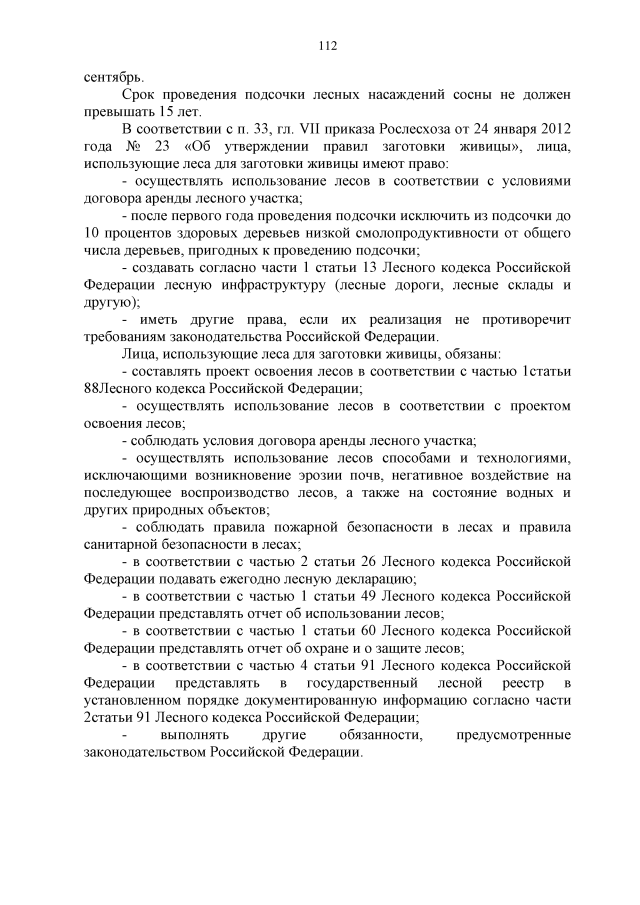 112

сентябрь.

Срок проведения подсочки лесных насаждений сосны не должен превышать 15 лет.

В соответствии с п. 33, гл. VII приказа Рослесхоза от 24 января 2012 года № 23 «Об утверждении правил заготовки живицы», лица, использующие леса для заготовки живицы имеют право:

- осуществлять использование лесов в соответствии с условиями договора аренды лесного участка;

- после первого года проведения подсочки исключить из подсочки до 10 процентов здоровых деревьев низкой смолопродуктивности от общего числа деревьев, пригодных к проведению подсочки;

- создавать согласно части 1 статьи 13 Лесного кодекса Российской Федерации лесную инфраструктуру (лесные дороги, лесные склады и другую);

- иметь другие права, если их реализация не противоречит требованиям законодательства Российской Федерации.

Лица, использующие леса для заготовки живицы, обязаны:

- составлять проект освоения лесов в соответствии с частью 1статьи 88Лесного кодекса Российской Федерации;

- осуществлять использование лесов в соответствии с проектом освоения лесов;

- соблюдать условия договора аренды лесного участка;

- осуществлять использование лесов способами и технологиями, исключающими возникновение эрозии почв, негативное воздействие на последующее воспроизводство лесов, а также на состояние водных и других природных объектов;

- соблюдать правила пожарной безопасности в лесах и правила санитарной безопасности в лесах;

- в соответствии с частью 2 статьи 26 Лесного кодекса Российской Федерации подавать ежегодно лесную декларацию;

- в соответствии с частью 1 статьи 49 Лесного кодекса Российской Федерации представлять отчет об использовании лесов;

- в соответствии с частью 1 статьи 60 Лесного кодекса Российской Федерации представлять отчет об охране и о защите лесов;

- в соответствии с частью 4 статьи 91 Лесного кодекса Российской Федерации представлять в государственный лесной реестр в установленном порядке документированную информацию согласно части 2статьи 91 Лесного кодекса Российской Федерации;

- выполнять другие обязанности, предусмотренные законодательством Российской Федерации.